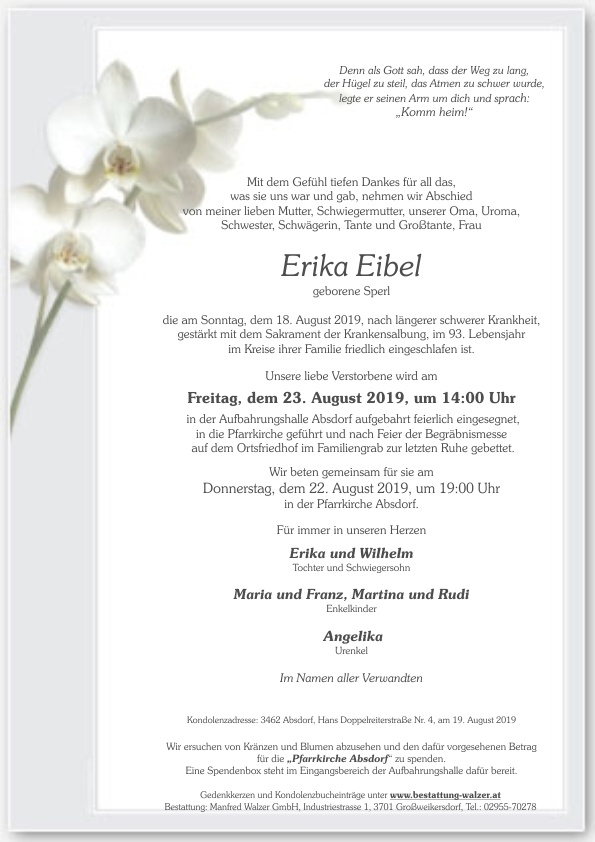 Denn als Gott sah, dass der Weg zu lang, der Hügel zu steil, das Atmen zu schwer wurde, legte er seinen Arm um dich und sprach: „Komm heim!“

Mit dem Gefühl tiefen Dankes für all das, was sie uns war und gab, nehmen wir Abschied von meiner lieben Mutter, Schwiegermutter, unserer Oma, Uroma, Schwester, Schwägerin, Tante und Großtante, Frau

Erika Eibel
geborene Sperl

die am Sonntag, dem 18. August 2019, nach längerer schwerer Krankheit, gestärkt mit dem Sakrament der Krankensalbung, im 93. Lebensjahr im Kreise ihrer Familie friedlich eingeschlafen ist.

Unsere liebe Verstorbene wird am

Freitag, dem 23. August 2019, um 14:00 Uhr

in der Aufbahrungshalle Absdorf aufgebahrt feierlich eingesegnet, in die Pfarrkirche geführt und nach Feier der Begräbnismesse auf dem Ortsfriedhof im Familiengrab zur letzten Ruhe gebettet.

Wir beten gemeinsam für sie am
Donnerstag, dem 22. August 2019, um 19:00 Uhr
in der Pfarrkirche Absdorf.

Für immer in unseren Herzen

Erika und Wilhelm
Tochter und Schwiegersohn

Maria und Franz, Martina und Rudi
Enkelkinder

Angelika
Urenkel

Im Namen aller Verwandten

Kondolenzadresse: 3462 Absdorf, Hans Doppelreiterstraße Nr. 4, am 19. August 2019

Wir ersuchen von Kränzen und Blumen abzusehen und den dafür vorgesehenen Betrag für die „Pfarrkirche Absdorf“ zu spenden.
Eine Spendenbox steht im Eingangsbereich der Aufbahrungshalle dafür bereit.

Gedenkkerzen und Kondolenzbucheinträge unter www.bestattung-walzer.at
Bestattung: Manfred Walzer GmbH, Industriestrasse 1, 3701 Großweikersdorf, Tel.: 02955-70278